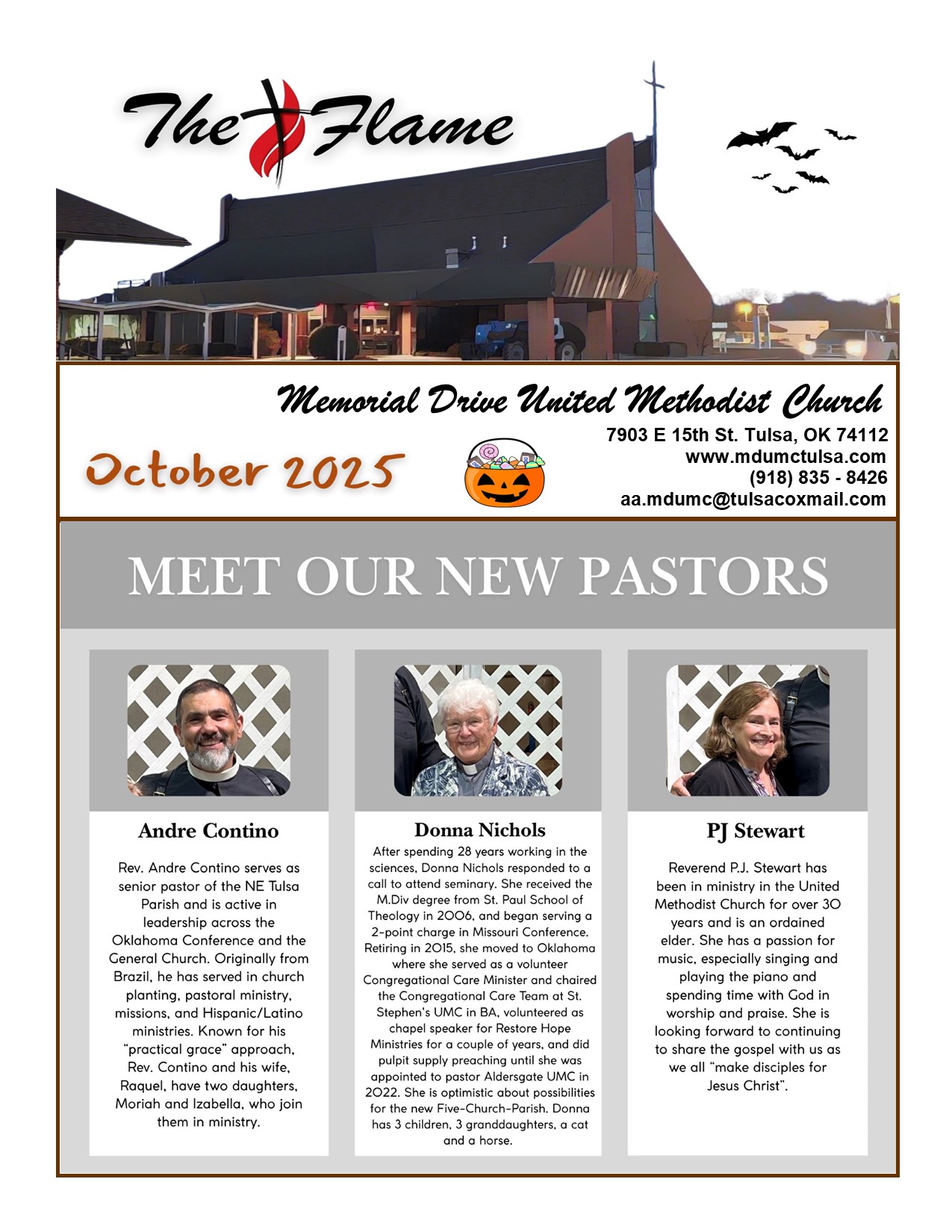 The Flame

Memorial Drive United Methodist Church

October 2025

7903 E 15th St. Tulsa, OK 74112
www.mdumctulsa.com
(918) 835 - 8426
aa.mdumc@tulsacoxmail.com

MEET OUR NEW PASTORS

Andre Contino

Rev. Andre Contino serves as senior pastor of the NE Tulsa Parish and is active in leadership across the Oklahoma Conference and the General Church. Originally from Brazil, he has served in church planting, pastoral ministry, missions, and Hispanic/Latino ministries. Known for his "practical grace" approach, Rev. Contino and his wife, Raquel, have two daughters, Moriah and Izabella, who join them in ministry.

Donna Nichols

After spending 28 years working in the sciences, Donna Nichols responded to a call to attend seminary. She received the M.Div degree from St. Paul School of Theology in 2006, and began serving a 2-point charge in Missouri Conference. Retiring in 2015, she moved to Oklahoma where she served as a volunteer Congregational Care Minister and chaired the Congregational Care Team at St. Stephen's UMC in BA, volunteered as chapel speaker for Restore Hope Ministries for a couple of years, and did pulpit supply preaching until she was appointed to pastor Aldersgate UMC in 2022. She is optimistic about possibilities for the new Five-Church-Parish. Donna has 3 children, 3 granddaughters, a cat and a horse.

PJ Stewart

Reverend P.J. Stewart has been in ministry in the United Methodist Church for over 30 years and is an ordained elder. She has a passion for music, especially singing and playing the piano and spending time with God in worship and praise. She is looking forward to continuing to share the gospel with us as we all "make disciples for Jesus Christ".